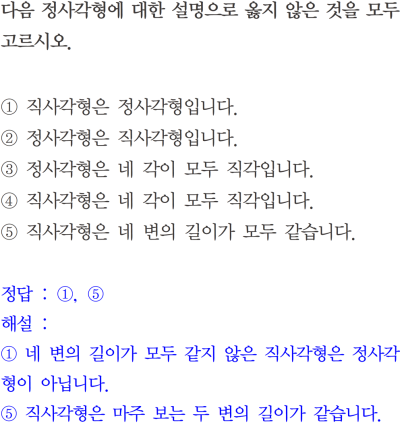 다음 정사각형에 대한 설명으로 옳지 않은 것을 모두 고르시오.

① 직사각형은 정사각형입니다.
② 정사각형은 직사각형입니다.
③ 정사각형은 네 각이 모두 직각입니다.
④ 직사각형은 네 각이 모두 직각입니다.
⑤ 직사각형은 네 변의 길이가 모두 같습니다.

정답 : ①, ⑤
해설 :
① 네 변의 길이가 모두 같지 않은 직사각형은 정사각형이 아닙니다.
⑤ 직사각형은 마주 보는 두 변의 길이가 같습니다.